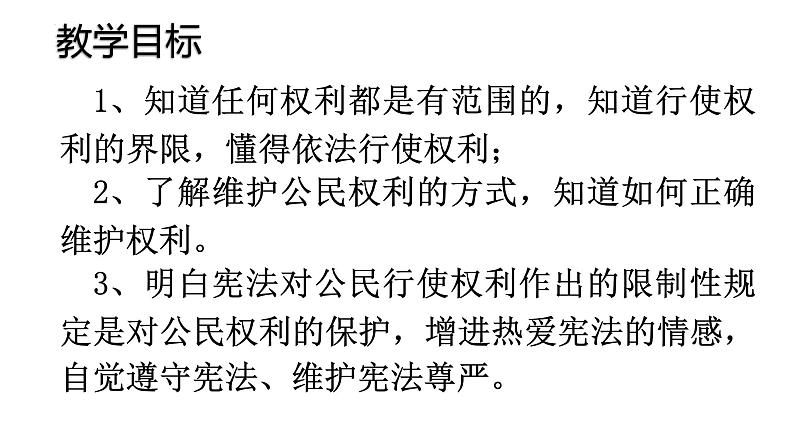 教学目标

1、知道任何权利都是有范围的，知道行使权利的界限，懂得依法行使权利；

2、了解维护公民权利的方式，知道如何正确维护权利。

3、明白宪法对公民行使权利作出的限制性规定是对公民权利的保护，增进热爱宪法的情感，自觉遵守宪法、维护宪法尊严。